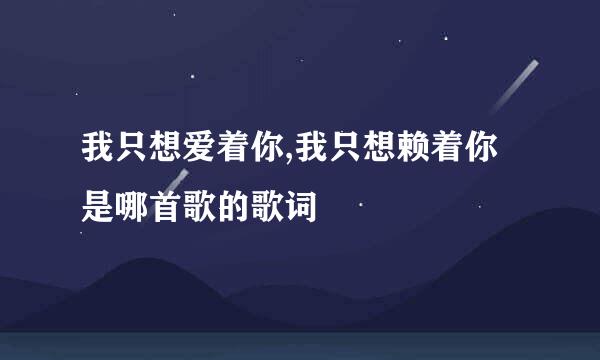 我只想爱着你,我只想赖着你是哪首歌的歌词